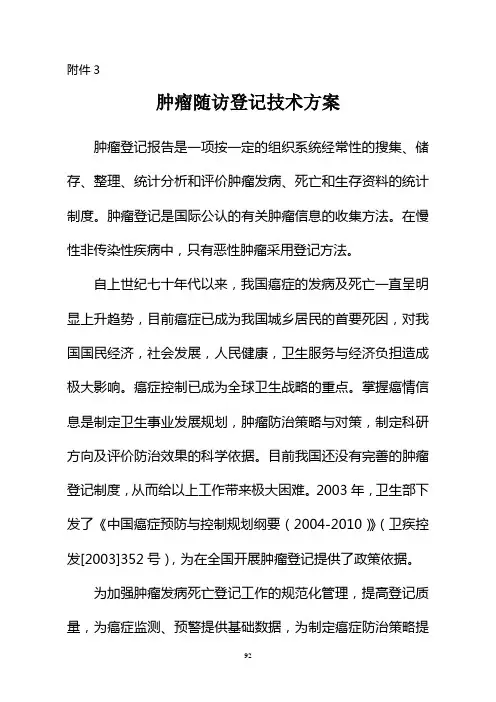 附件 3

肿瘤随访登记技术方案

肿瘤登记报告是一项按一定的组织系统经常性的搜集、储存、整理、统计分析和评价肿瘤发病、死亡和生存资料的统计制度。肿瘤登记是国际公认的有关肿瘤信息的收集方法。在慢性非传染性疾病中，只有恶性肿瘤采用登记方法。

自上世纪七十年代以来，我国癌症的发病及死亡一直呈明显上升趋势，目前癌症已成为我国城乡居民的首要死因，对我国国民经济，社会发展，人民健康，卫生服务与经济负担造成极大影响。癌症控制已成为全球卫生战略的重点。掌握癌情信息是制定卫生事业发展规划，肿瘤防治策略与对策，制定科研方向及评价防治效果的科学依据。目前我国还没有完善的肿瘤登记制度，从而给以上工作带来极大困难。2003 年，卫生部下发了《中国癌症预防与控制规划纲要（2004-2010）》（卫疾控发[2003]352 号），为在全国开展肿瘤登记提供了政策依据。

为加强肿瘤发病死亡登记工作的规范化管理，提高登记质量，为癌症监测、预警提供基础数据，为制定癌症防治策略提

92